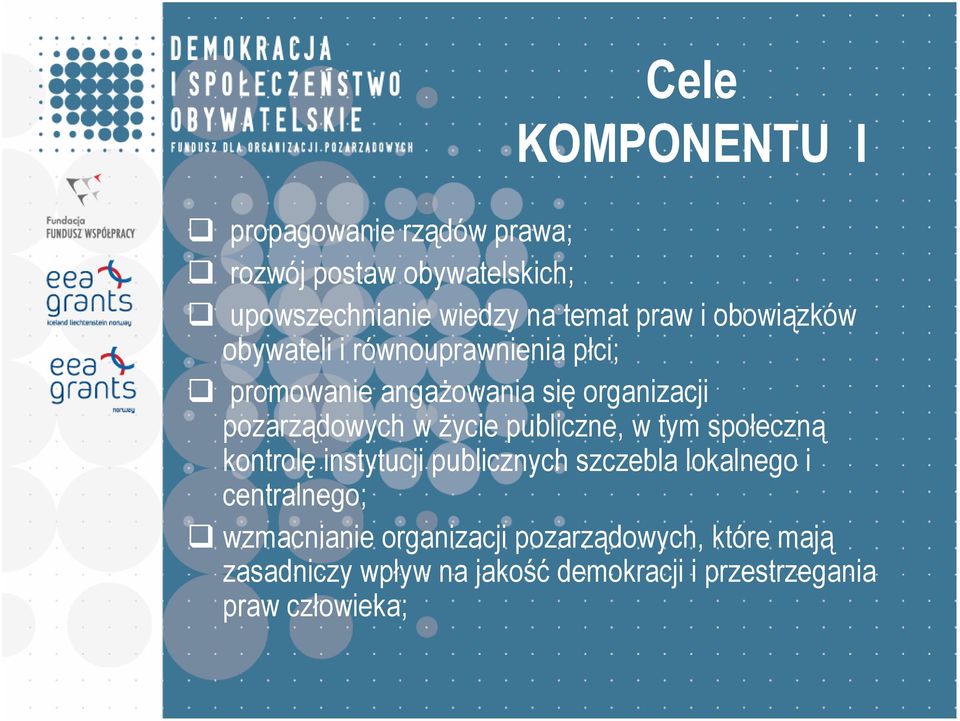 DEMOKRACJA
I SPOŁECZEŃSTWO
OBYWATELSKIE
FUNDUSZ DLA ORGANIZACJI POZARZĄDOWYCH

Fundacja
FUNDUSZ WSPÓŁPRACY

eea grants
iceland liechtenstein norway

eea grants
norway

Cele
KOMPONENTU I

❑ propagowanie rządów prawa;
❑ rozwój postaw obywatelskich;
❑ upowszechnianie wiedzy na temat praw i obowiązków obywateli i równouprawnienia płci;
❑ promowanie angażowania się organizacji pozarządowych w życie publiczne, w tym społeczną kontrolę instytucji publicznych szczebla lokalnego i centralnego;
❑ wzmacnianie organizacji pozarządowych, które mają zasadniczy wpływ na jakość demokracji i przestrzegania praw człowieka;